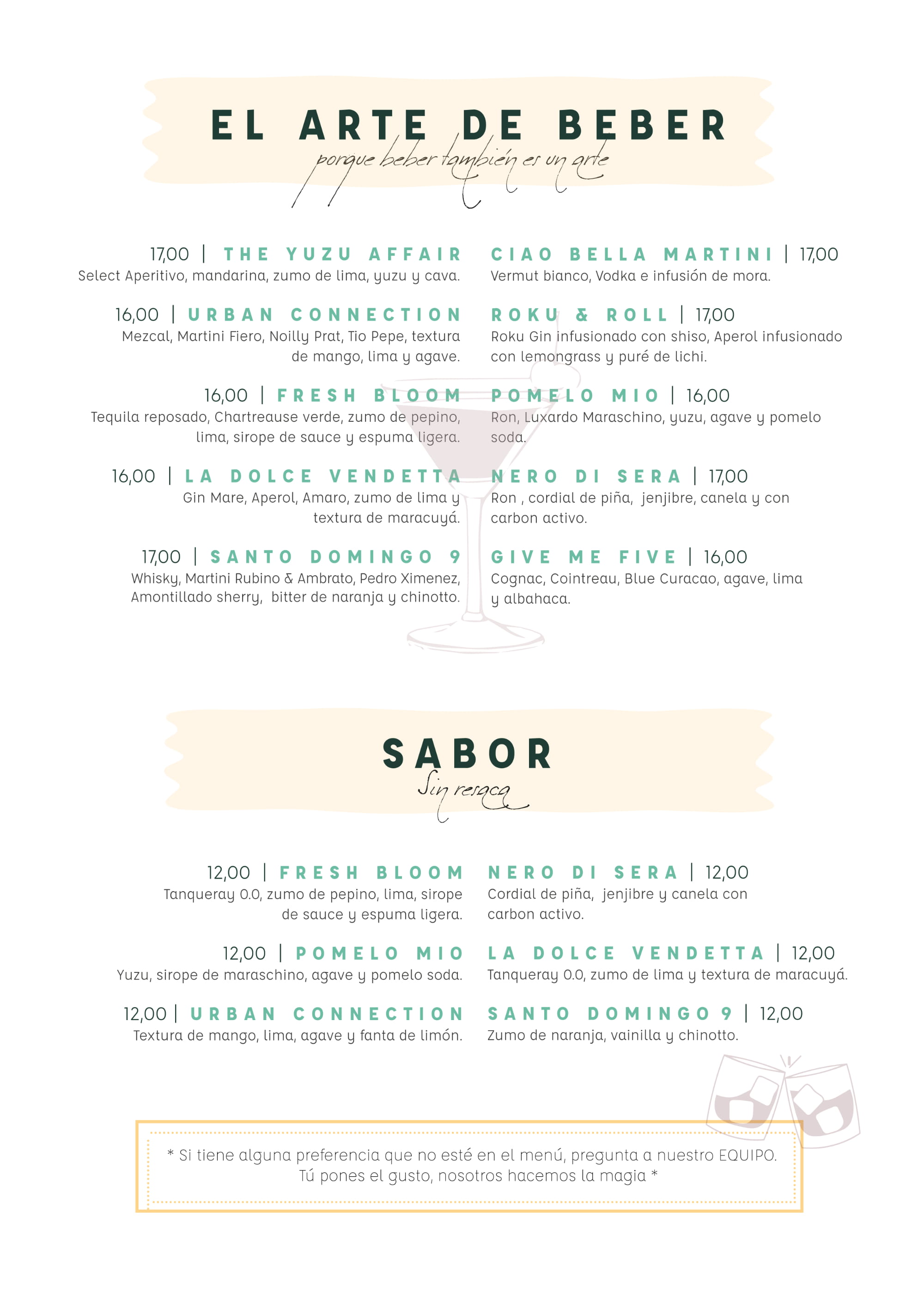 EL ARTE DE BEBER
porque beber también es un arte

17,00 | THE YUZU AFFAIR
Select Aperitivo, mandarina, zumo de lima, yuzu y cava.

16,00 | URBAN CONNECTION
Mezcal, Martini Fiero, Noilly Prat, Tio Pepe, textura de mango, lima y agave.

16,00 | FRESH BLOOM
Tequila reposado, Chartreause verde, zumo de pepino, lima, sirope de sauce y espuma ligera.

16,00 | LA DOLCE VENDETTA
Gin Mare, Aperol, Amaro, zumo de lima y textura de maracuyá.

17,00 | SANTO DOMINGO 9
Whisky, Martini Rubino & Ambrato, Pedro Ximenez, Amontillado sherry, bitter de naranja y chinotto.

CIAO BELLA MARTINI | 17,00
Vermut bianco, Vodka e infusión de mora.

ROKU & ROLL | 17,00
Roku Gin infusionado con shiso, Aperol infusionado con lemongrass y puré de lichi.

POMELO MIO | 16,00
Ron, Luxardo Maraschino, yuzu, agave y pomelo soda.

NERO DI SERA | 17,00
Ron , cordial de piña, jenjibre, canela y con carbon activo.

GIVE ME FIVE | 16,00
Cognac, Cointreau, Blue Curacao, agave, lima y albahaca.

SABOR
Sin resaca

12,00 | FRESH BLOOM
Tanqueray 0.0, zumo de pepino, lima, sirope de sauce y espuma ligera.

12,00 | POMELO MIO
Yuzu, sirope de maraschino, agave y pomelo soda.

12,00 | URBAN CONNECTION
Textura de mango, lima, agave y fanta de limón.

NERO DI SERA | 12,00
Cordial de piña, jenjibre y canela con carbon activo.

LA DOLCE VENDETTA | 12,00
Tanqueray 0.0, zumo de lima y textura de maracuyá.

SANTO DOMINGO 9 | 12,00
Zumo de naranja, vainilla y chinotto.

* Si tiene alguna preferencia que no esté en el menú, pregunta a nuestro EQUIPO. Tú pones el gusto, nosotros hacemos la magia *